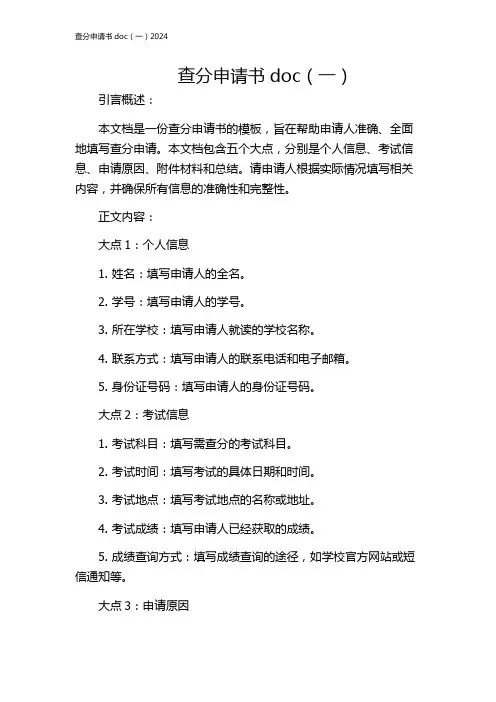 查分申请书 doc（一）2024

查分申请书 doc（一）

引言概述：

本文档是一份查分申请书的模板，旨在帮助申请人准确、全面地填写查分申请。本文档包含五个大点，分别是个人信息、考试信息、申请原因、附件材料和总结。请申请人根据实际情况填写相关内容，并确保所有信息的准确性和完整性。

正文内容：

大点 1：个人信息

1. 姓名：填写申请人的全名。

2. 学号：填写申请人的学号。

3. 所在学校：填写申请人就读的学校名称。

4. 联系方式：填写申请人的联系电话和电子邮箱。

5. 身份证号码：填写申请人的身份证号码。

大点 2：考试信息

1. 考试科目：填写需查分的考试科目。

2. 考试时间：填写考试的具体日期和时间。

3. 考试地点：填写考试地点的名称或地址。

4. 考试成绩：填写申请人已经获取的成绩。

5. 成绩查询方式：填写成绩查询的途径，如学校官方网站或短信通知等。

大点 3：申请原因